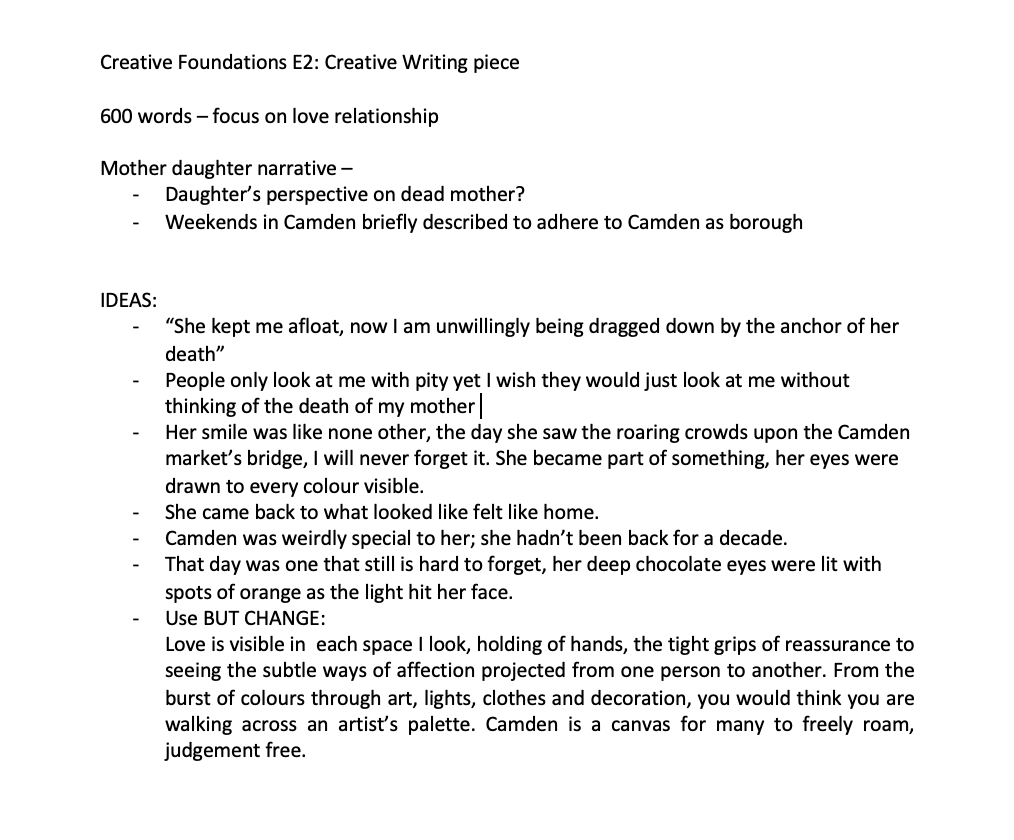 Creative Foundations E2: Creative Writing piece

600 words – focus on love relationship

Mother daughter narrative –
- Daughter's perspective on dead mother?
- Weekends in Camden briefly described to adhere to Camden as borough

IDEAS:
- "She kept me afloat, now I am unwillingly being dragged down by the anchor of her death"
- People only look at me with pity yet I wish they would just look at me without thinking of the death of my mother
- Her smile was like none other, the day she saw the roaring crowds upon the Camden market's bridge, I will never forget it. She became part of something, her eyes were drawn to every colour visible.
- She came back to what looked like felt like home.
- Camden was weirdly special to her; she hadn't been back for a decade.
- That day was one that still is hard to forget, her deep chocolate eyes were lit with spots of orange as the light hit her face.
- Use BUT CHANGE:
Love is visible in each space I look, holding of hands, the tight grips of reassurance to seeing the subtle ways of affection projected from one person to another. From the burst of colours through art, lights, clothes and decoration, you would think you are walking across an artist's palette. Camden is a canvas for many to freely roam, judgement free.